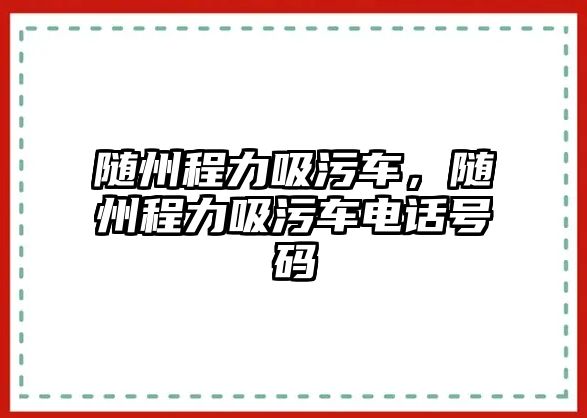 随州程力吸污车，随州程力吸污车电话号码